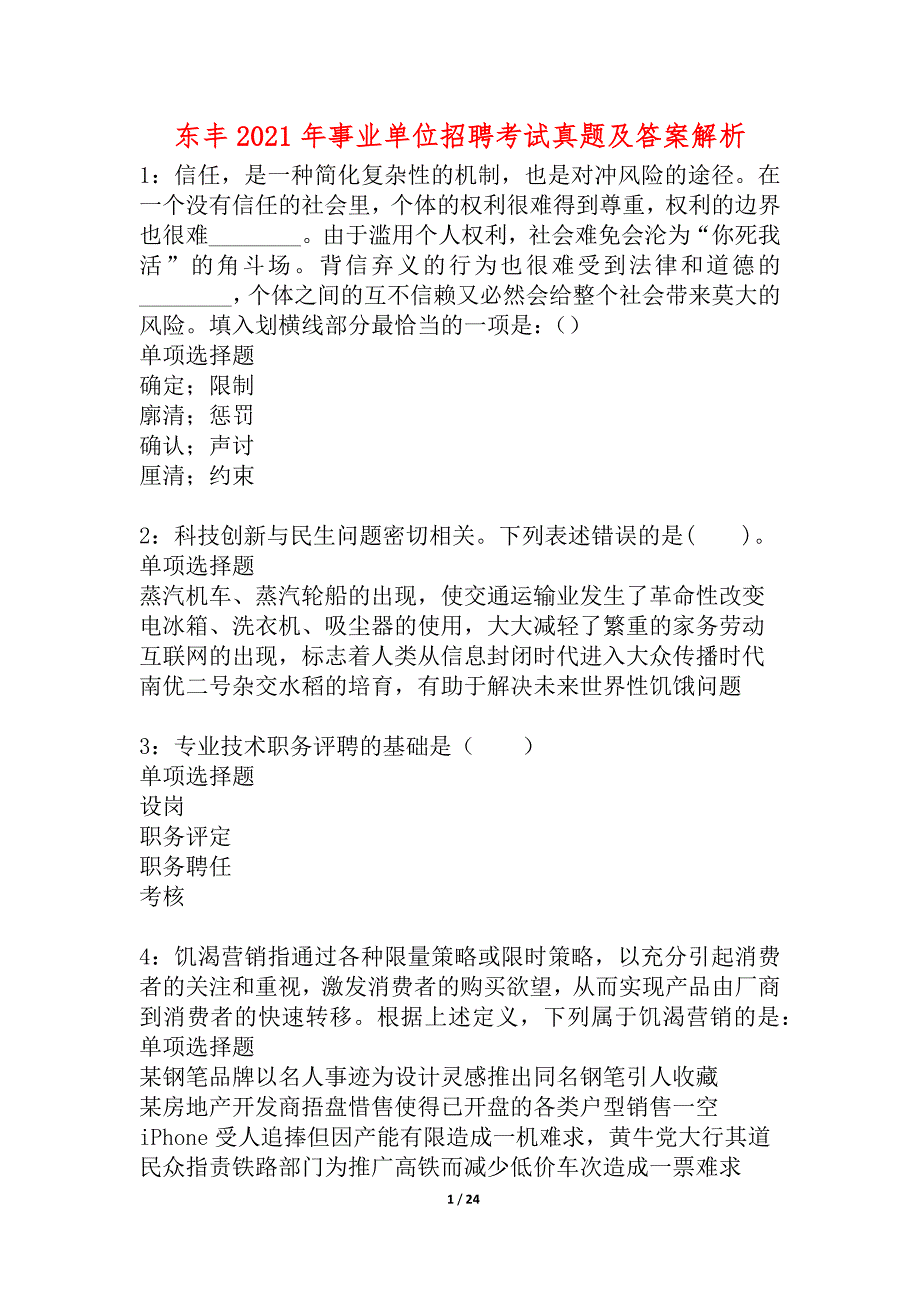 东丰2021年事业单位招聘考试真题及答案解析

1：信任，是一种简化复杂性的机制，也是对冲风险的途径。在一个没有信任的社会里，个体的权利很难得到尊重，权利的边界也很难________。由于滥用个人权利，社会难免会沦为“你死我活”的角斗场。背信弃义的行为也很难受到法律和道德的________，个体之间的互不信赖又必然会给整个社会带来莫大的风险。填入划横线部分最恰当的一项是：()
单项选择题
确定；限制
廓清；惩罚
确认；声讨
厘清；约束

2：科技创新与民生问题密切相关。下列表述错误的是(　　)。
单项选择题
蒸汽机车、蒸汽轮船的出现，使交通运输业发生了革命性改变
电冰箱、洗衣机、吸尘器的使用，大大减轻了繁重的家务劳动
互联网的出现，标志着人类从信息封闭时代进入大众传播时代
南优二号杂交水稻的培育，有助于解决未来世界性饥饿问题

3：专业技术职务评聘的基础是（　　）
单项选择题
设岗
职务评定
职务聘任
考核

4：饥渴营销指通过各种限量策略或限时策略，以充分引起消费者的关注和重视，激发消费者的购买欲望，从而实现产品由厂商到消费者的快速转移。根据上述定义，下列属于饥渴营销的是：
单项选择题
某钢笔品牌以名人事迹为设计灵感推出同名钢笔引人收藏
某房地产开发商捂盘惜售使得已开盘的各类户型销售一空
iPhone受人追捧但因产能有限造成一机难求，黄牛党大行其道
民众指责铁路部门为推广高铁而减少低价车次造成一票难求

1 / 24